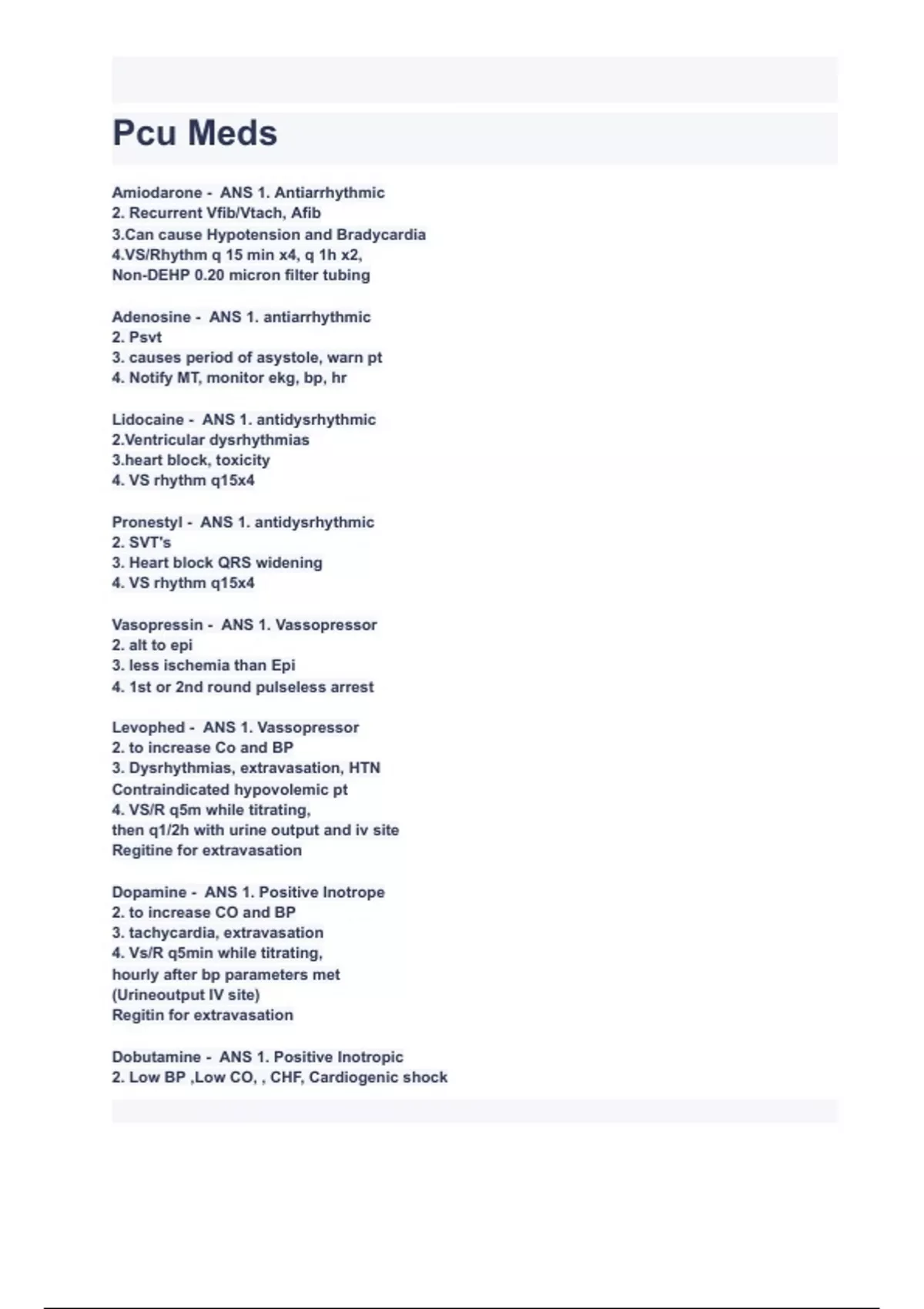 Pcu Meds

Amiodarone - ANS 1. Antiarrhythmic
2. Recurrent Vfib/Vtach, Afib
3.Can cause Hypotension and Bradycardia
4.VS/Rhythm q 15 min x4, q 1h x2,
Non-DEHP 0.20 micron filter tubing

Adenosine - ANS 1. antiarrhythmic
2. Psvt
3. causes period of asystole, warn pt
4. Notify MT, monitor ekg, bp, hr

Lidocaine - ANS 1. antidysrhythmic
2.Ventricular dysrhythmias
3.heart block, toxicity
4. VS rhythm q15x4

Pronestyl - ANS 1. antidysrhythmic
2. SVT's
3. Heart block QRS widening
4. VS rhythm q15x4

Vasopressin - ANS 1. Vassopressor
2. alt to epi
3. less ischemia than Epi
4. 1st or 2nd round pulseless arrest

Levophed - ANS 1. Vassopressor
2. to increase Co and BP
3. Dysrhythmias, extravasation, HTN
Contraindicated hypovolemic pt
4. VS/R q5m while titrating,
then q1/2h with urine output and iv site
Regitine for extravasation

Dopamine - ANS 1. Positive Inotrope
2. to increase CO and BP
3. tachycardia, extravasation
4. Vs/R q5min while titrating,
hourly after bp parameters met
(Urineoutput IV site)
Regitin for extravasation

Dobutamine - ANS 1. Positive Inotropic
2. Low BP ,Low CO, , CHF, Cardiogenic shock